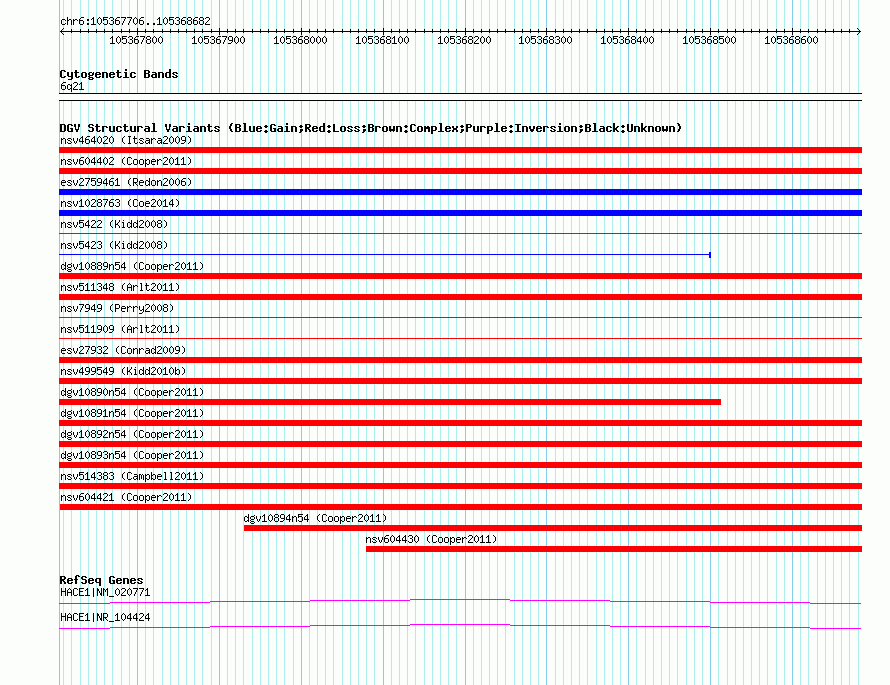 chr6:105367706..105368682

105367800 105367900 105368000 105368100 105368200 105368300 105368400 105368500 105368600

Cytogenetic Bands
6q21

DGV Structural Variants (Blue:Gain;Red:Loss;Brown:Complex;Purple:Inversion;Black:Unknown)
nsv464020 (Itsara2009)
nsv604402 (Cooper2011)
esv2759461 (Redon2006)
nsv1028763 (Coe2014)
nsv5422 (Kidd2008)
nsv5423 (Kidd2008)
dgv10889n54 (Cooper2011)
nsv511348 (Arlt2011)
nsv7949 (Perry2008)
nsv511909 (Arlt2011)
esv27932 (Conrad2009)
nsv499549 (Kidd2010b)
dgv10890n54 (Cooper2011)
dgv10891n54 (Cooper2011)
dgv10892n54 (Cooper2011)
dgv10893n54 (Cooper2011)
nsv514383 (Campbell2011)
nsv604421 (Cooper2011)
dgv10894n54 (Cooper2011)
nsv604430 (Cooper2011)

RefSeq Genes
HACE1|NM_020771
HACE1|NR_104424